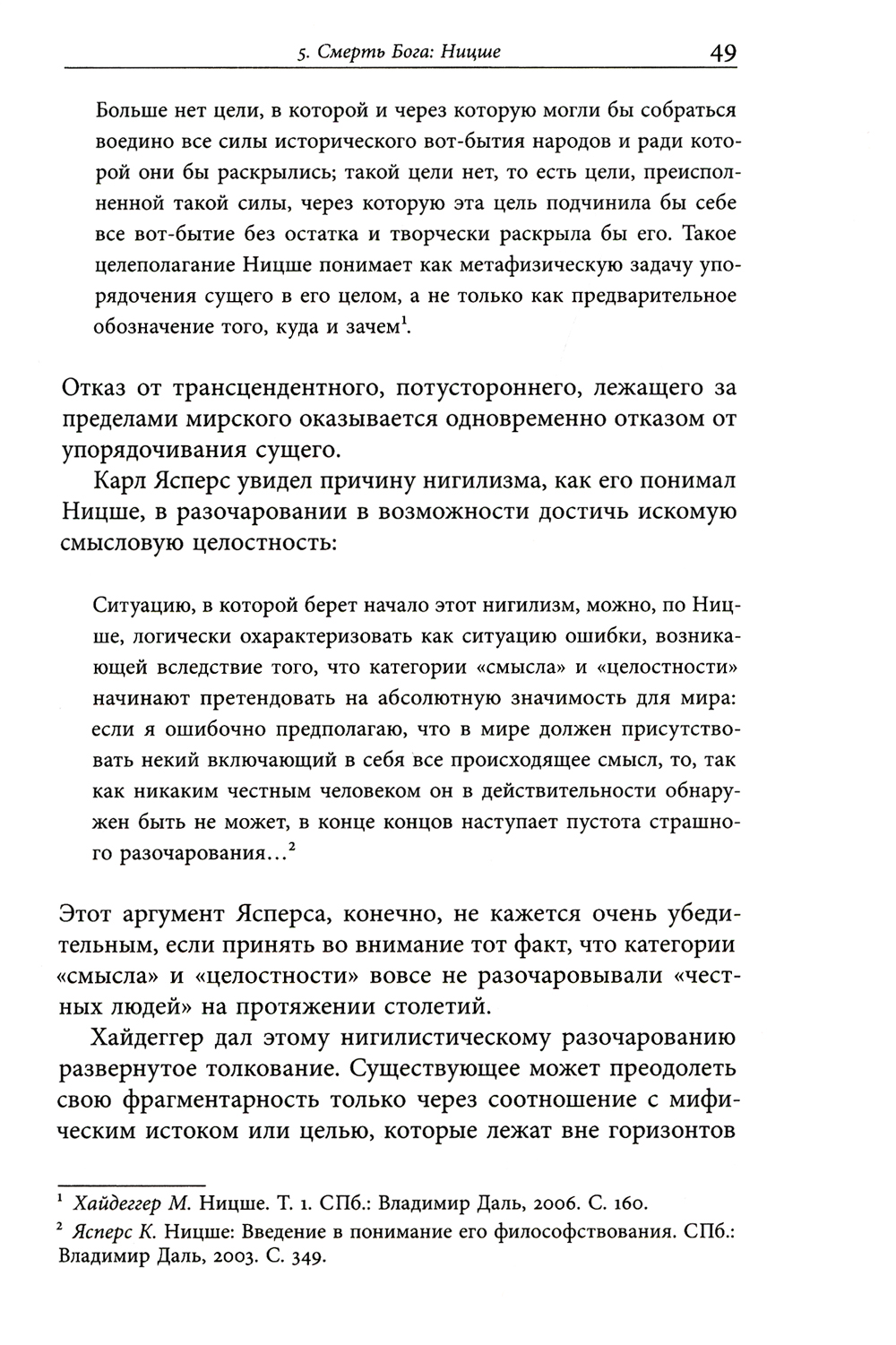 5. Смерть Бога: Ницше 49

Больше нет цели, в которой и через которую могли бы собраться воедино все силы исторического вот-бытия народов и ради которой они бы раскрылись; такой цели нет, то есть цели, преисполненной такой силы, через которую эта цель подчинила бы себе все вот-бытие без остатка и творчески раскрыла бы его. Такое целеполагание Ницше понимает как метафизическую задачу упорядочения сущего в его целом, а не только как предварительное обозначение того, куда и зачем$^1$.

Отказ от трансцендентного, потустороннего, лежащего за пределами мирского оказывается одновременно отказом от упорядочивания сущего.

Карл Ясперс увидел причину нигилизма, как его понимал Ницше, в разочаровании в возможности достичь искомую смысловую целостность:

Ситуацию, в которой берет начало этот нигилизм, можно, по Ницше, логически охарактеризовать как ситуацию ошибки, возникающей вследствие того, что категории «смысла» и «целостности» начинают претендовать на абсолютную значимость для мира: если я ошибочно предполагаю, что в мире должен присутствовать некий включающий в себя все происходящее смысл, то, так как никаким честным человеком он в действительности обнаружен быть не может, в конце концов наступает пустота страшного разочарования…$^2$

Этот аргумент Ясперса, конечно, не кажется очень убедительным, если принять во внимание тот факт, что категории «смысла» и «целостности» вовсе не разочаровывали «честных людей» на протяжении столетий.

Хайдеггер дал этому нигилистическому разочарованию развернутое толкование. Существующее может преодолеть свою фрагментарность только через соотношение с мифическим истоком или целью, которые лежат вне горизонтов

$^1$ Хайдеггер М. Ницше. Т. 1. СПб.: Владимир Даль, 2006. С. 160.
$^2$ Ясперс К. Ницше: Введение в понимание его философствования. СПб.: Владимир Даль, 2003. С. 349.